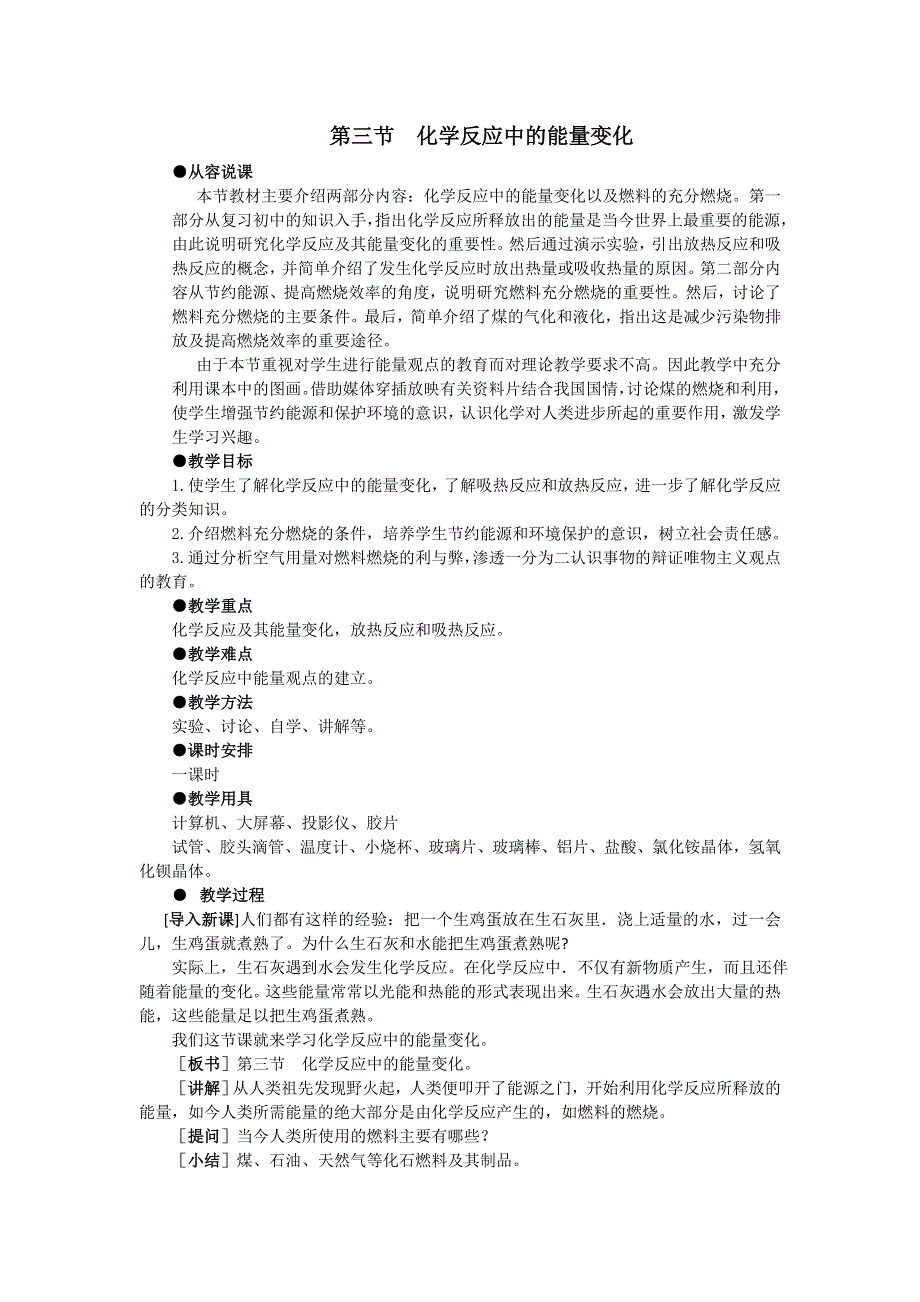 第三节　化学反应中的能量变化

●从容说课

本节教材主要介绍两部分内容：化学反应中的能量变化以及燃料的充分燃烧。第一部分从复习初中的知识入手，指出化学反应所释放出的能量是当今世界上最重要的能源，由此说明研究化学反应及其能量变化的重要性。然后通过演示实验，引出放热反应和吸热反应的概念，并简单介绍了发生化学反应时放出热量或吸收热量的原因。第二部分内容从节约能源、提高燃烧效率的角度，说明研究燃料充分燃烧的重要性。然后，讨论了燃料充分燃烧的主要条件。最后，简单介绍了煤的气化和液化，指出这是减少污染物排放及提高燃烧效率的重要途径。

由于本节重视对学生进行能量观点的教育而对理论教学要求不高。因此教学中充分利用课本中的图画。借助媒体穿插放映有关资料片结合我国国情，讨论煤的燃烧和利用，使学生增强节约能源和保护环境的意识，认识化学对人类进步所起的重要作用，激发学生学习兴趣。

●教学目标

1. 使学生了解化学反应中的能量变化，了解吸热反应和放热反应，进一步了解化学反应的分类知识。

2. 介绍燃料充分燃烧的条件，培养学生节约能源和环境保护的意识，树立社会责任感。

3. 通过分析空气用量对燃料燃烧的利与弊，渗透一分为二认识事物的辩证唯物主义观点的教育。

●教学重点

化学反应及其能量变化，放热反应和吸热反应。

●教学难点

化学反应中能量观点的建立。

●教学方法

实验、讨论、自学、讲解等。

●课时安排

一课时

●教学用具

计算机、大屏幕、投影仪、胶片

试管、胶头滴管、温度计、小烧杯、玻璃片、玻璃棒、铝片、盐酸、氯化铵晶体，氢氧化钡晶体。

●　教学过程

[导入新课]人们都有这样的经验：把一个生鸡蛋放在生石灰里．浇上适量的水，过一会儿，生鸡蛋就煮熟了。为什么生石灰和水能把生鸡蛋煮熟呢?

实际上，生石灰遇到水会发生化学反应。在化学反应中．不仅有新物质产生，而且还伴随着能量的变化。这些能量常常以光能和热能的形式表现出来。生石灰遇水会放出大量的热能，这些能量足以把生鸡蛋煮熟。

我们这节课就来学习化学反应中的能量变化。

［板书］第三节　化学反应中的能量变化。

［讲解］从人类祖先发现野火起，人类便叩开了能源之门，开始利用化学反应所释放的能量，如今人类所需能量的绝大部分是由化学反应产生的，如燃料的燃烧。

［提问］当今人类所使用的燃料主要有哪些？

［小结］煤、石油、天然气等化石燃料及其制品。